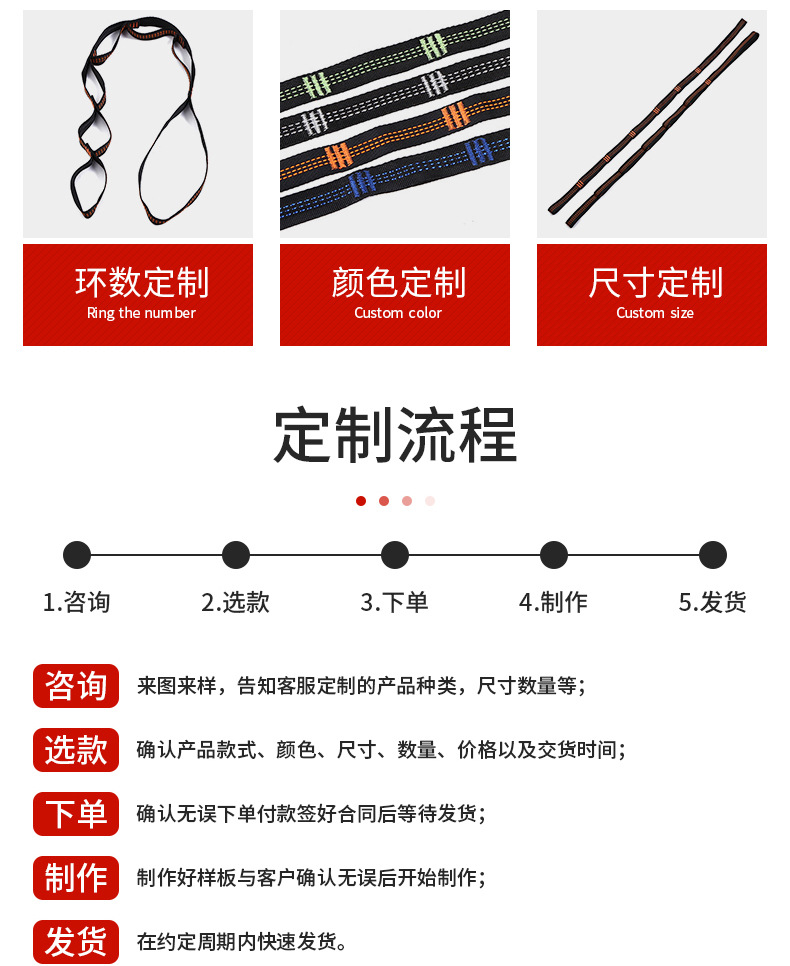 环数定制
Ring the number

颜色定制
Custom color

尺寸定制
Custom size

定制流程

1.咨询 2.选款 3.下单 4.制作 5.发货

咨询
来图来样，告知客服定制的产品种类，尺寸数量等；

选款
确认产品款式、颜色、尺寸、数量、价格以及交货时间；

下单
确认无误下单付款签好合同后等待发货；

制作
制作好样板与客户确认无误后开始制作；

发货
在约定周期内快速发货。